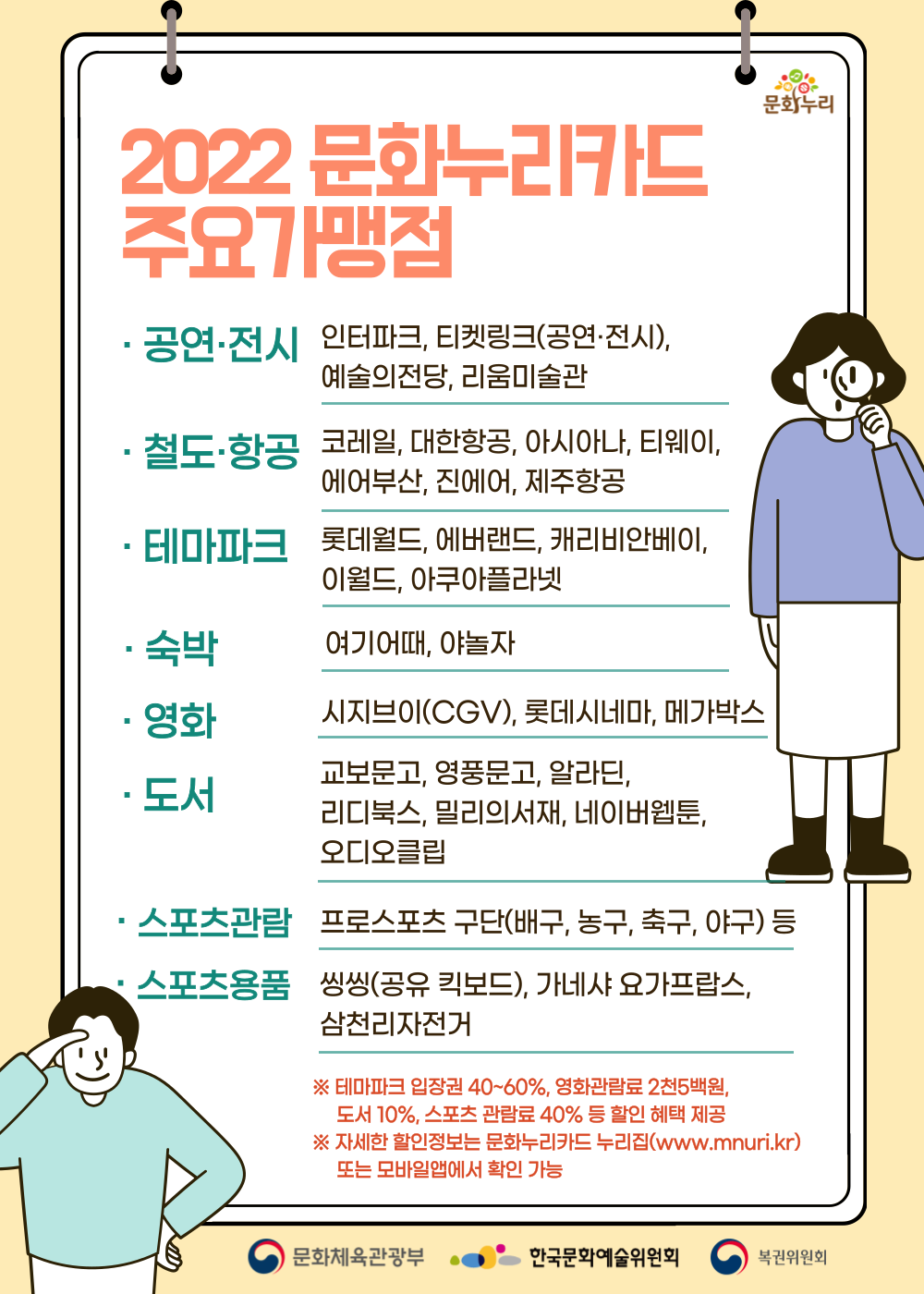 문화누리

2022 문화누리카드 주요가맹점

· 공연·전시 인터파크, 티켓링크(공연·전시), 예술의전당, 리움미술관

· 철도·항공 코레일, 대한항공, 아시아나, 티웨이, 에어부산, 진에어, 제주항공

· 테마파크 롯데월드, 에버랜드, 캐리비안베이, 이월드, 아쿠아플라넷

· 숙박 여기어때, 야놀자

· 영화 시지브이(CGV), 롯데시네마, 메가박스

· 도서 교보문고, 영풍문고, 알라딘, 리디북스, 밀리의서재, 네이버웹툰, 오디오클립

· 스포츠관람 프로스포츠 구단(배구, 농구, 축구, 야구) 등

· 스포츠용품 씽씽(공유 킥보드), 가네샤 요가프랍스, 삼천리자전거

※ 테마파크 입장권 40~60%, 영화관람료 2천5백원, 도서 10%, 스포츠 관람료 40% 등 할인 혜택 제공
※ 자세한 할인정보는 문화누리카드 누리집(www.mnuri.kr) 또는 모바일앱에서 확인 가능

문화체육관광부 한국문화예술위원회 복권위원회